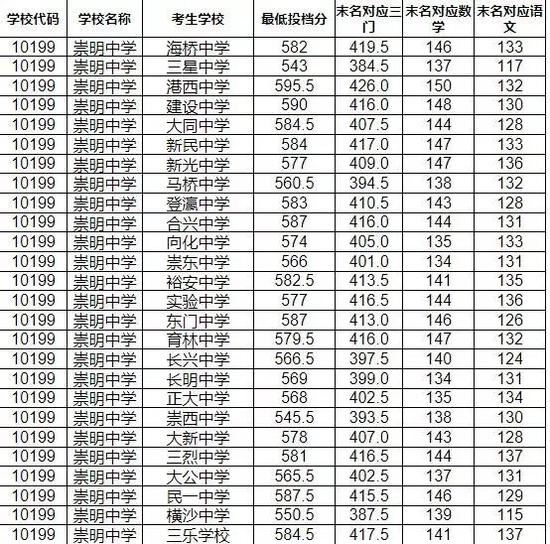 | 学校代码 | 学校名称 | 考生学校 | 最低投档分 | 末名对应三门 | 末名对应数学 | 末名对应语文 |
|---|---|---|---|---|---|---|
| 10199 | 崇明中学 | 海桥中学 | 582 | 419.5 | 146 | 133 |
| 10199 | 崇明中学 | 三星中学 | 543 | 384.5 | 137 | 117 |
| 10199 | 崇明中学 | 港西中学 | 595.5 | 426.0 | 150 | 132 |
| 10199 | 崇明中学 | 建设中学 | 590 | 416.0 | 148 | 130 |
| 10199 | 崇明中学 | 大同中学 | 584.5 | 407.5 | 144 | 128 |
| 10199 | 崇明中学 | 新民中学 | 584 | 417.0 | 147 | 133 |
| 10199 | 崇明中学 | 新光中学 | 577 | 409.0 | 147 | 136 |
| 10199 | 崇明中学 | 马桥中学 | 560.5 | 394.5 | 138 | 132 |
| 10199 | 崇明中学 | 登瀛中学 | 583 | 410.5 | 143 | 128 |
| 10199 | 崇明中学 | 合兴中学 | 587 | 416.0 | 144 | 131 |
| 10199 | 崇明中学 | 向化中学 | 574 | 405.0 | 135 | 133 |
| 10199 | 崇明中学 | 崇东中学 | 566 | 401.0 | 134 | 131 |
| 10199 | 崇明中学 | 裕安中学 | 582.5 | 413.5 | 141 | 135 |
| 10199 | 崇明中学 | 实验中学 | 577 | 416.5 | 144 | 136 |
| 10199 | 崇明中学 | 东门中学 | 587 | 413.0 | 146 | 126 |
| 10199 | 崇明中学 | 育林中学 | 579.5 | 416.0 | 147 | 132 |
| 10199 | 崇明中学 | 长兴中学 | 566.5 | 397.5 | 140 | 124 |
| 10199 | 崇明中学 | 长明中学 | 569 | 399.0 | 134 | 131 |
| 10199 | 崇明中学 | 正大中学 | 568 | 402.5 | 135 | 134 |
| 10199 | 崇明中学 | 崇西中学 | 545.5 | 393.5 | 138 | 130 |
| 10199 | 崇明中学 | 大新中学 | 578 | 407.0 | 143 | 128 |
| 10199 | 崇明中学 | 三烈中学 | 581 | 416.5 | 144 | 137 |
| 10199 | 崇明中学 | 大公中学 | 565.5 | 402.5 | 137 | 131 |
| 10199 | 崇明中学 | 民一中学 | 587.5 | 415.5 | 146 | 129 |
| 10199 | 崇明中学 | 横沙中学 | 550.5 | 387.5 | 139 | 115 |
| 10199 | 崇明中学 | 三乐学校 | 584.5 | 417.5 | 141 | 137 |